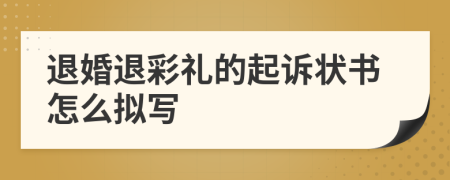 退婚退彩礼的起诉状书怎么拟写